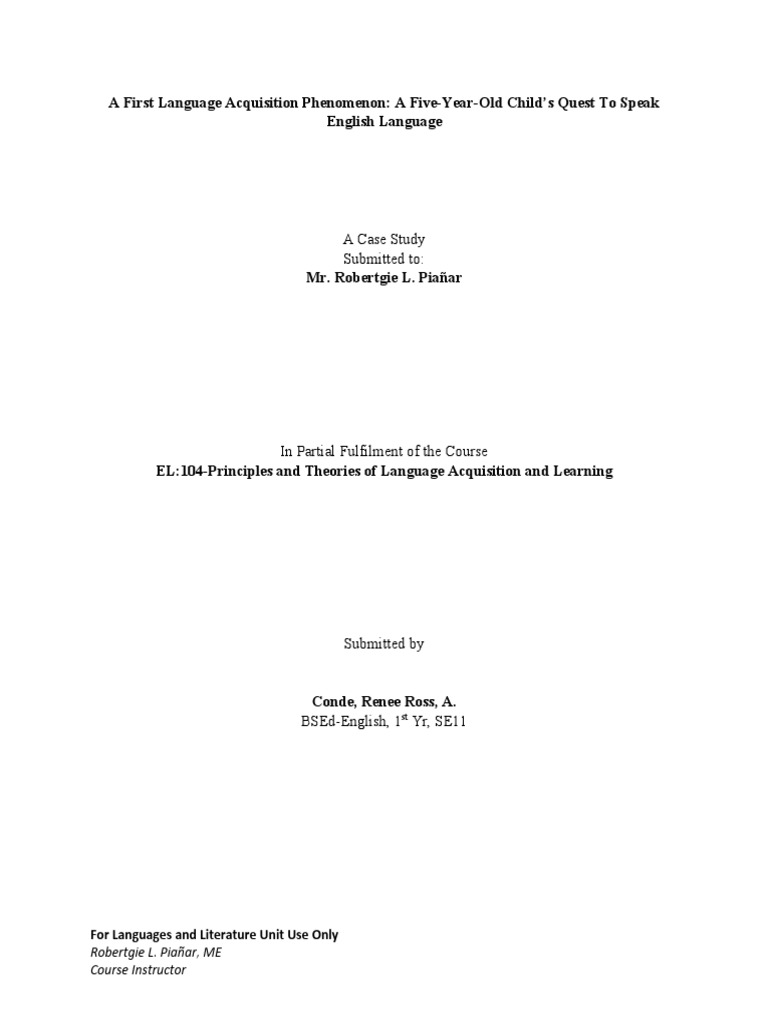 A First Language Acquisition Phenomenon: A Five-Year-Old Child's Quest To Speak English Language

A Case Study
Submitted to:
Mr. Robertgie L. Piañar

In Partial Fulfilment of the Course
EL:104-Principles and Theories of Language Acquisition and Learning

Submitted by

Conde, Renee Ross, A.
BSEd-English, 1$^{st}$ Yr, SE11

For Languages and Literature Unit Use Only
Robertgie L. Piañar, ME
Course Instructor